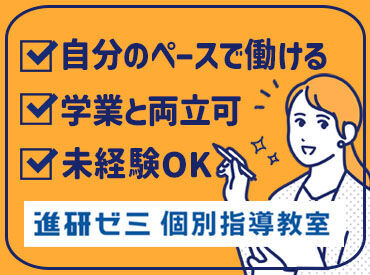 自分のペースで働ける
学業と両立可
未経験OK
進研ゼミ 個別指導教室